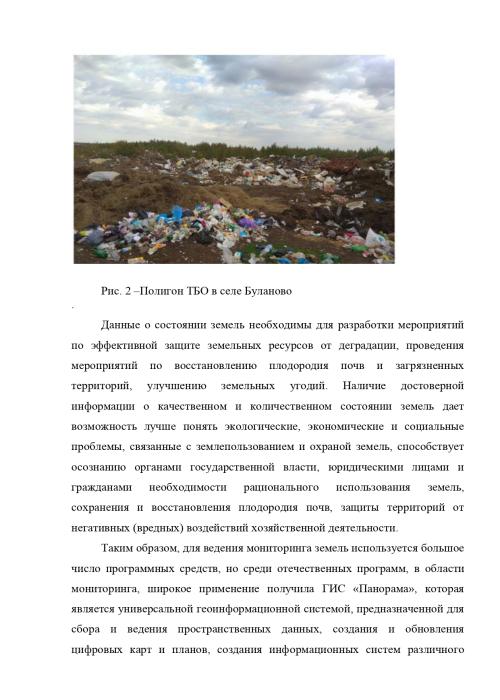 Рис. 2 –Полигон ТБО в селе Буланово

.

Данные о состоянии земель необходимы для разработки мероприятий по эффективной защите земельных ресурсов от деградации, проведения мероприятий по восстановлению плодородия почв и загрязненных территорий, улучшению земельных угодий. Наличие достоверной информации о качественном и количественном состоянии земель дает возможность лучше понять экологические, экономические и социальные проблемы, связанные с землепользованием и охраной земель, способствует осознанию органами государственной власти, юридическими лицами и гражданами необходимости рационального использования земель, сохранения и восстановления плодородия почв, защиты территорий от негативных (вредных) воздействий хозяйственной деятельности.

Таким образом, для ведения мониторинга земель используется большое число программных средств, но среди отечественных программ, в области мониторинга, широкое применение получила ГИС «Панорама», которая является универсальной геоинформационной системой, предназначенной для сбора и ведения пространственных данных, создания и обновления цифровых карт и планов, создания информационных систем различного